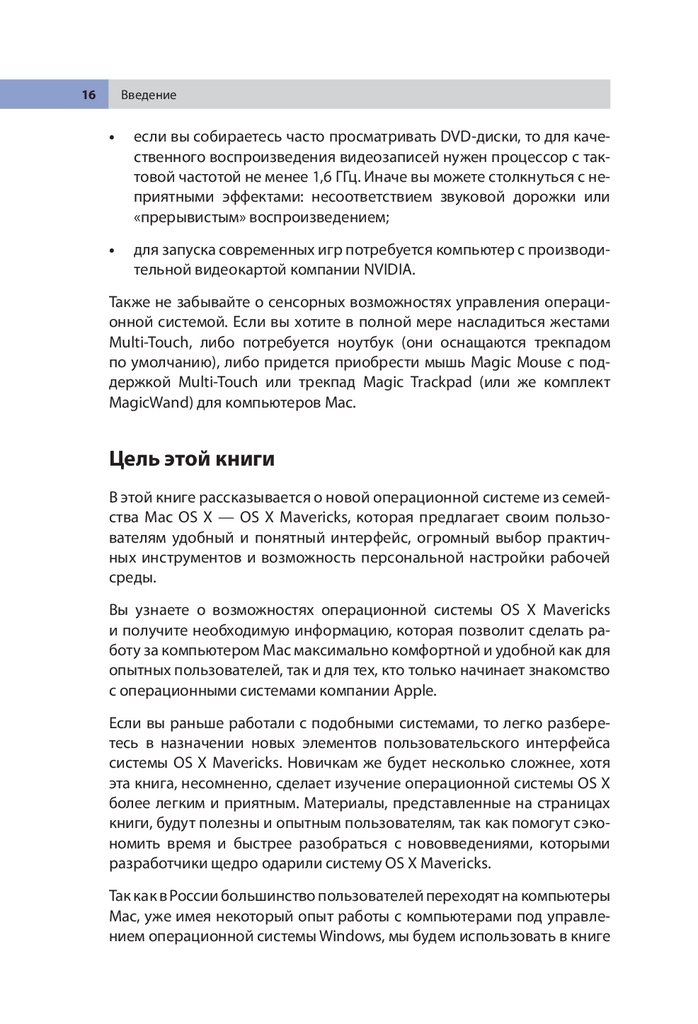 16 Введение

• если вы собираетесь часто просматривать DVD-диски, то для качественного воспроизведения видеозаписей нужен процессор с тактовой частотой не менее 1,6 ГГц. Иначе вы можете столкнуться с неприятными эффектами: несоответствием звуковой дорожки или «прерывистым» воспроизведением;

• для запуска современных игр потребуется компьютер с производительной видеокартой компании NVIDIA.

Также не забывайте о сенсорных возможностях управления операционной системой. Если вы хотите в полной мере насладиться жестами Multi-Touch, либо потребуется ноутбук (они оснащаются трекпадом по умолчанию), либо придется приобрести мышь Magic Mouse с поддержкой Multi-Touch или трекпад Magic Trackpad (или же комплект MagicWand) для компьютеров Mac.

Цель этой книги

В этой книге рассказывается о новой операционной системе из семейства Mac OS X — OS X Mavericks, которая предлагает своим пользователям удобный и понятный интерфейс, огромный выбор практичных инструментов и возможность персональной настройки рабочей среды.

Вы узнаете о возможностях операционной системы OS X Mavericks и получите необходимую информацию, которая позволит сделать работу за компьютером Mac максимально комфортной и удобной как для опытных пользователей, так и для тех, кто только начинает знакомство с операционными системами компании Apple.

Если вы раньше работали с подобными системами, то легко разберетесь в назначении новых элементов пользовательского интерфейса системы OS X Mavericks. Новичкам же будет несколько сложнее, хотя эта книга, несомненно, сделает изучение операционной системы OS X более легким и приятным. Материалы, представленные на страницах книги, будут полезны и опытным пользователям, так как помогут сэкономить время и быстрее разобраться с нововведениями, которыми разработчики щедро одарили систему OS X Mavericks.

Так как в России большинство пользователей переходят на компьютеры Mac, уже имея некоторый опыт работы с компьютерами под управлением операционной системы Windows, мы будем использовать в книге